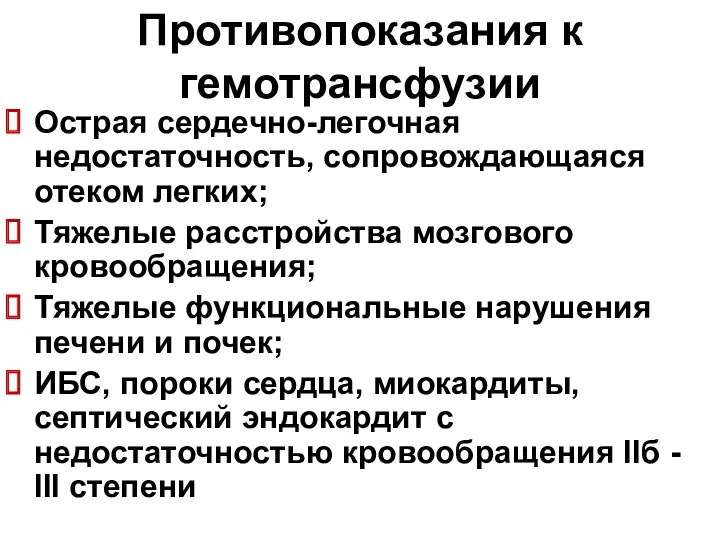 Противопоказания к гемотрансфузии

Острая сердечно-легочная недостаточность, сопровождающаяся отеком легких;

Тяжелые расстройства мозгового кровообращения;

Тяжелые функциональные нарушения печени и почек;

ИБС, пороки сердца, миокардиты, септический эндокардит с недостаточностью кровообращения IIб - III степени